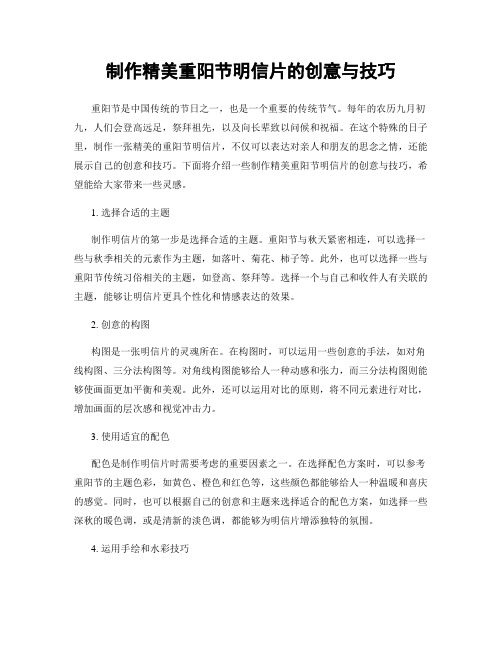 制作精美重阳节明信片的创意与技巧

重阳节是中国传统的节日之一，也是一个重要的传统节气。每年的农历九月初九，人们会登高远足，祭拜祖先，以及向长辈致以问候和祝福。在这个特殊的日子里，制作一张精美的重阳节明信片，不仅可以表达对亲人和朋友的思念之情，还能展示自己的创意和技巧。下面将介绍一些制作精美重阳节明信片的创意与技巧，希望能给大家带来一些灵感。

1. 选择合适的主题

制作明信片的第一步是选择合适的主题。重阳节与秋天紧密相连，可以选择一些与秋季相关的元素作为主题，如落叶、菊花、柿子等。此外，也可以选择一些与重阳节传统习俗相关的主题，如登高、祭拜等。选择一个与自己和收件人有关联的主题，能够让明信片更具个性化和情感表达的效果。

2. 创意的构图

构图是一张明信片的灵魂所在。在构图时，可以运用一些创意的手法，如对角线构图、三分法构图等。对角线构图能够给人一种动感和张力，而三分法构图则能够使画面更加平衡和美观。此外，还可以运用对比的原则，将不同元素进行对比，增加画面的层次感和视觉冲击力。

3. 使用适宜的配色

配色是制作明信片时需要考虑的重要因素之一。在选择配色方案时，可以参考重阳节的主题色彩，如黄色、橙色和红色等，这些颜色都能够给人一种温暖和喜庆的感觉。同时，也可以根据自己的创意和主题来选择适合的配色方案，如选择一些深秋的暖色调，或是清新的淡色调，都能够为明信片增添独特的氛围。

4. 运用手绘和水彩技巧